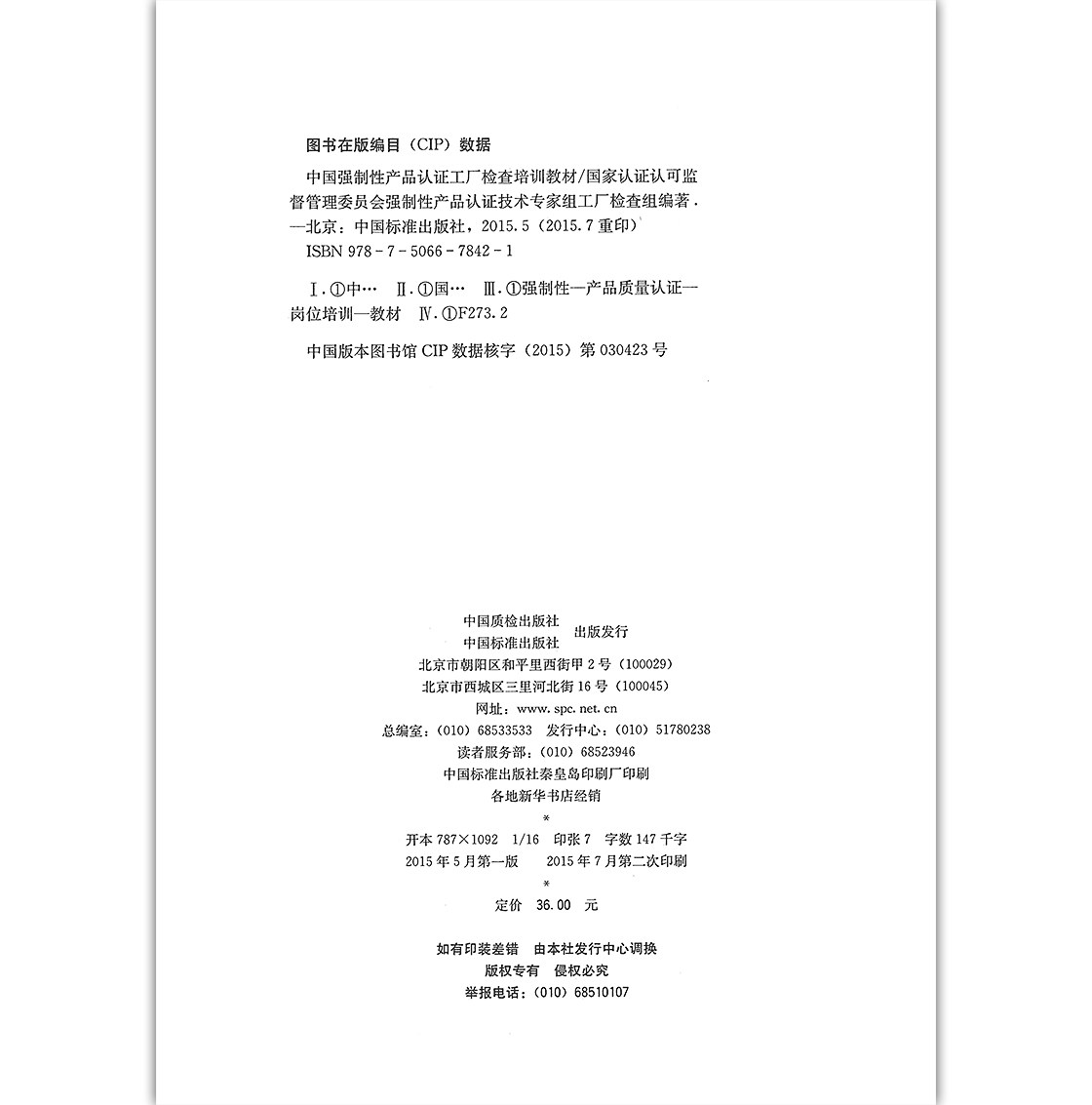 图书在版编目（CIP）数据

中国强制性产品认证工厂检查培训教材/国家认证认可监督管理委员会强制性产品认证技术专家组工厂检查组编著．—北京：中国标准出版社，2015.5（2015.7重印）
ISBN 978-7-5066-7842-1

Ⅰ.①中… Ⅱ.①国… Ⅲ.①强制性—产品质量认证—岗位培训—教材 Ⅳ.①F273.2

中国版本图书馆CIP数据核字（2015）第030423号

中国质检出版社
中国标准出版社
出版发行
北京市朝阳区和平里西街甲2号（100029）
北京市西城区三里河北街16号（100045）
网址：www.spc.net.cn
总编室：（010）68533533 发行中心：（010）51780238
读者服务部：（010）68523946
中国标准出版社秦皇岛印刷厂印刷
各地新华书店经销
*
开本787×1092 1/16 印张7 字数147千字
2015年5月第一版 2015年7月第二次印刷
*
定价 36.00 元

如有印装差错 由本社发行中心调换
版权专有 侵权必究
举报电话：（010）68510107